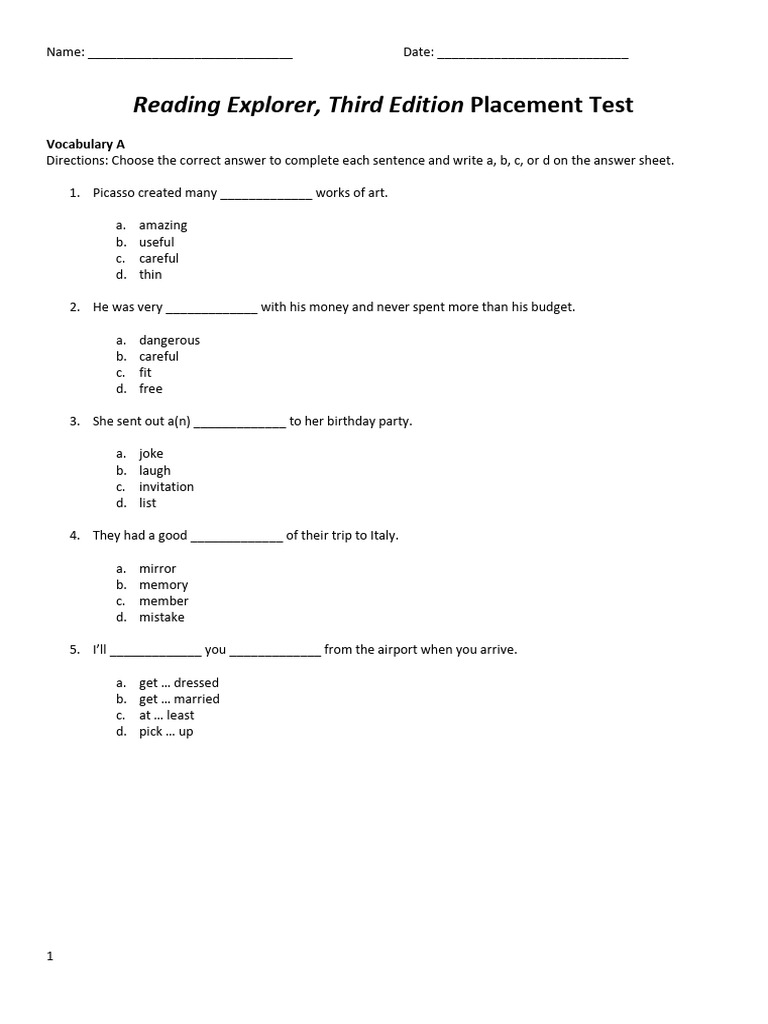 Name: ______________________________ Date: ____________________________

Reading Explorer, Third Edition Placement Test

Vocabulary A
Directions: Choose the correct answer to complete each sentence and write a, b, c, or d on the answer sheet.

1. Picasso created many _____________ works of art.

a. amazing
b. useful
c. careful
d. thin

2. He was very _____________ with his money and never spent more than his budget.

a. dangerous
b. careful
c. fit
d. free

3. She sent out a(n) _____________ to her birthday party.

a. joke
b. laugh
c. invitation
d. list

4. They had a good _____________ of their trip to Italy.

a. mirror
b. memory
c. member
d. mistake

5. I'll _____________ you _____________ from the airport when you arrive.

a. get … dressed
b. get … married
c. at … least
d. pick … up

1